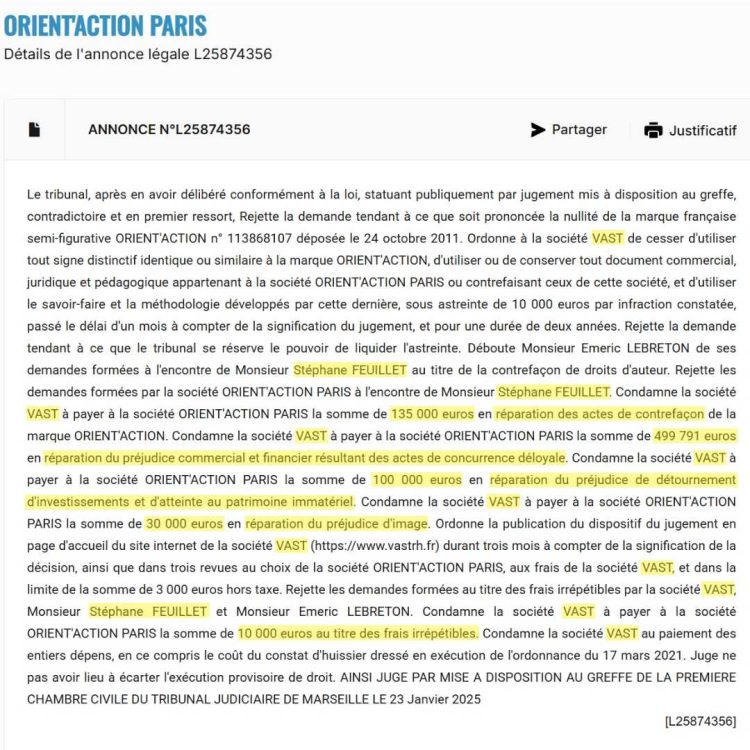 ORIENT'ACTION PARIS
Détails de l'annonce légale L25874356

ANNONCE N°L25874356

Partager

Justificatif

Le tribunal, après en avoir délibéré conformément à la loi, statuant publiquement par jugement mis à disposition au greffe, contradictoire et en premier ressort, Rejette la demande tendant à ce que soit prononcée la nullité de la marque française semi-figurative ORIENT'ACTION n° 113868107 déposée le 24 octobre 2011. Ordonne à la société VAST de cesser d'utiliser tout signe distinctif identique ou similaire à la marque ORIENT'ACTION, d'utiliser ou de conserver tout document commercial, juridique et pédagogique appartenant à la société ORIENT'ACTION PARIS ou contrefaisant ceux de cette société, et d'utiliser le savoir-faire et la méthodologie développés par cette dernière, sous astreinte de 10 000 euros par infraction constatée, passé le délai d'un mois à compter de la signification du jugement, et pour une durée de deux années. Rejette la demande tendant à ce que le tribunal se réserve le pouvoir de liquider l'astreinte. Déboute Monsieur Emeric LEBRETON de ses demandes formées à l'encontre de Monsieur Stéphane FEUILLET au titre de la contrefaçon de droits d'auteur. Rejette les demandes formées par la société ORIENT'ACTION PARIS à l'encontre de Monsieur Stéphane FEUILLET. Condamne la société VAST à payer à la société ORIENT'ACTION PARIS la somme de 135 000 euros en réparation des actes de contrefaçon de la marque ORIENT'ACTION. Condamne la société VAST à payer à la société ORIENT'ACTION PARIS la somme de 499 791 euros en réparation du préjudice commercial et financier résultant des actes de concurrence déloyale. Condamne la société VAST à payer à la société ORIENT'ACTION PARIS la somme de 100 000 euros en réparation du préjudice de détournement d'investissements et d'atteinte au patrimoine immatériel. Condamne la société VAST à payer à la société ORIENT'ACTION PARIS la somme de 30 000 euros en réparation du préjudice d'image. Ordonne la publication du dispositif du jugement en page d'accueil du site internet de la société VAST (https://www.vastrh.fr) durant trois mois à compter de la signification de la décision, ainsi que dans trois revues au choix de la société ORIENT'ACTION PARIS, aux frais de la société VAST, et dans la limite de la somme de 3 000 euros hors taxe. Rejette les demandes formées au titre des frais irrépétibles par la société VAST, Monsieur Stéphane FEUILLET et Monsieur Emeric LEBRETON. Condamne la société VAST à payer à la société ORIENT'ACTION PARIS la somme de 10 000 euros au titre des frais irrépétibles. Condamne la société VAST au paiement des entiers dépens, en ce compris le coût du constat d'huissier dressé en exécution de l'ordonnance du 17 mars 2021. Juge ne pas avoir lieu à écarter l'exécution provisoire de droit. AINSI JUGE PAR MISE A DISPOSITION AU GREFFE DE LA PREMIERE CHAMBRE CIVILE DU TRIBUNAL JUDICIAIRE DE MARSEILLE LE 23 Janvier 2025

[L25874356]